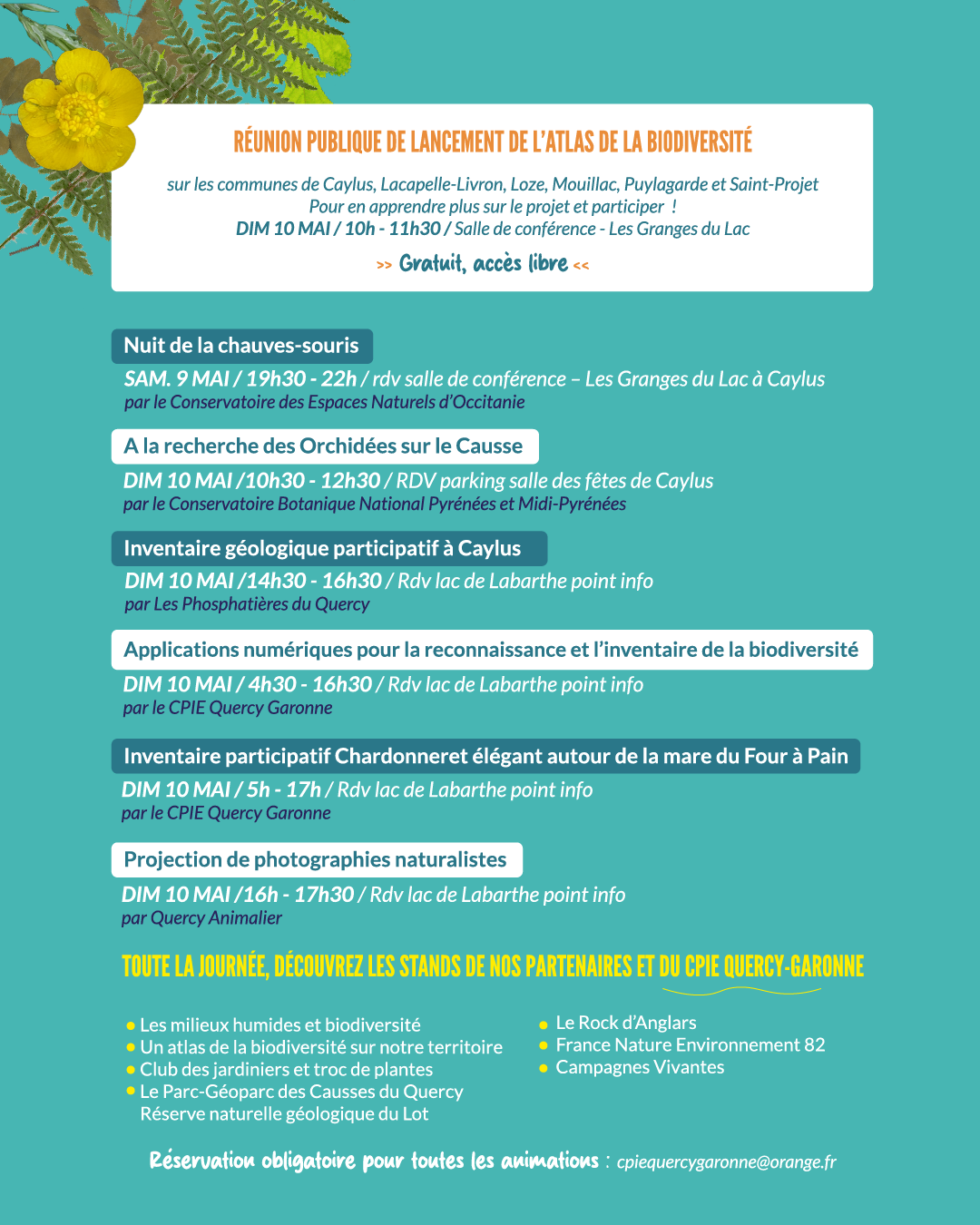 RÉUNION PUBLIQUE DE LANCEMENT DE L'ATLAS DE LA BIODIVERSITÉ

sur les communes de Caylus, Lacapelle-Livron, Loze, Mouillac, Puylagarde et Saint-Projet
Pour en apprendre plus sur le projet et participer !
DIM 10 MAI / 10h - 11h30 / Salle de conférence - Les Granges du Lac

>> Gratuit, accès libre <<

Nuit de la chauves-souris
SAM. 9 MAI / 19h30 - 22h / rdv salle de conférence – Les Granges du Lac à Caylus
par le Conservatoire des Espaces Naturels d'Occitanie

A la recherche des Orchidées sur le Causse
DIM 10 MAI /10h30 - 12h30 / RDV parking salle des fêtes de Caylus
par le Conservatoire Botanique National Pyrénées et Midi-Pyrénées

Inventaire géologique participatif à Caylus
DIM 10 MAI /14h30 - 16h30 / Rdv lac de Labarthe point info
par Les Phosphatières du Quercy

Applications numériques pour la reconnaissance et l'inventaire de la biodiversité
DIM 10 MAI / 4h30 - 16h30 / Rdv lac de Labarthe point info
par le CPIE Quercy Garonne

Inventaire participatif Chardonneret élégant autour de la mare du Four à Pain
DIM 10 MAI / 5h - 17h / Rdv lac de Labarthe point info
par le CPIE Quercy Garonne

Projection de photographies naturalistes
DIM 10 MAI /16h - 17h30 / Rdv lac de Labarthe point info
par Quercy Animalier

TOUTE LA JOURNÉE, DÉCOUVREZ LES STANDS DE NOS PARTENAIRES ET DU CPIE QUERCY-GARONNE

• Les milieux humides et biodiversité
• Un atlas de la biodiversité sur notre territoire
• Club des jardiniers et troc de plantes
• Le Parc-Géoparc des Causses du Quercy
Réserve naturelle géologique du Lot

• Le Rock d'Anglars
• France Nature Environnement 82
• Campagnes Vivantes

Réservation obligatoire pour toutes les animations : cpiequercygaronne@orange.fr